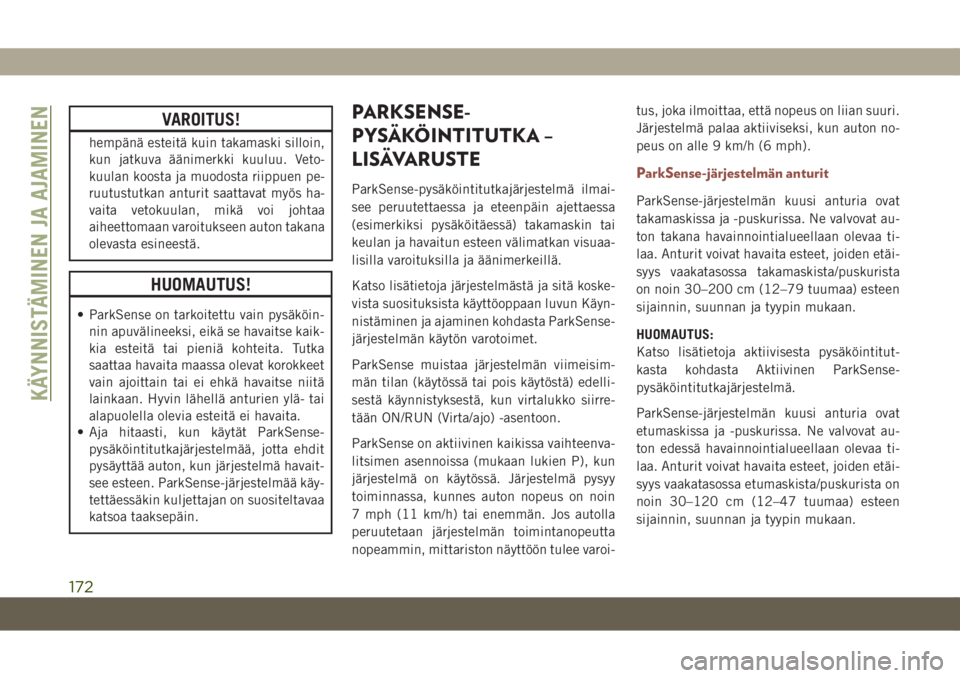 KÄYNNISTÄMINEN JA AJAMINEN

VAROITUS!

hempänä esteitä kuin takamaski silloin, kun jatkuva äänimerkki kuuluu. Vetokuulan koosta ja muodosta riippuen peruutustutkan anturit saattavat myös havaita vetokuulan, mikä voi johtaa aiheettomaan varoitukseen auton takana olevasta esineestä.

HUOMAUTUS!

• ParkSense on tarkoitettu vain pysäköinnin apuvälineeksi, eikä se havaitse kaikkia esteitä tai pieniä kohteita. Tutka saattaa havaita maassa olevat korokkeet vain ajoittain tai ei ehkä havaitse niitä lainkaan. Hyvin lähellä anturien ylä- tai alapuolella olevia esteitä ei havaita.
• Aja hitaasti, kun käytät ParkSense-pysäköintitutkajärjestelmää, jotta ehdit pysäyttää auton, kun järjestelmä havaitsee esteen. ParkSense-järjestelmää käytettäessäkin kuljettajan on suositeltavaa katsoa taaksepäin.

PARKSENSE-PYSÄKÖINTITUTKA – LISÄVARUSTE

ParkSense-pysäköintitutkajärjestelmä ilmaisee peruutettaessa ja eteenpäin ajettaessa (esimerkiksi pysäköitäessä) takamaskin tai keulan ja havaitun esteen välimatkan visuaalisilla varoituksilla ja äänimerkeillä.

Katso lisätietoja järjestelmästä ja sitä koskevista suosituksista käyttöoppaan luvun Käynnistäminen ja ajaminen kohdasta ParkSense-järjestelmän käytön varotoimet.

ParkSense muistaa järjestelmän viimeisimmän tilan (käytössä tai pois käytöstä) edellisestä käynnistyksestä, kun virtalukko siirretään ON/RUN (Virta/ajo) -asentoon.

ParkSense on aktiivinen kaikissa vaihteenvalitsimen asennoissa (mukaan lukien P), kun järjestelmä on käytössä. Järjestelmä pysyy toiminnassa, kunnes auton nopeus on noin 7 mph (11 km/h) tai enemmän. Jos autolla peruutetaan järjestelmän toimintanopeutta nopeammin, mittariston näyttöön tulee varoitus, joka ilmoittaa, että nopeus on liian suuri. Järjestelmä palaa aktiiviseksi, kun auton nopeus on alle 9 km/h (6 mph).

ParkSense-järjestelmän anturit

ParkSense-järjestelmän kuusi anturia ovat takamaskissa ja -puskurissa. Ne valvovat auton takana havainnointialueellaan olevaa tilaa. Anturit voivat havaita esteet, joiden etäisyys vaakatasossa takamaskista/puskurista on noin 30–200 cm (12–79 tuumaa) esteen sijainnin, suunnan ja tyypin mukaan.

HUOMAUTUS:
Katso lisätietoja aktiivisesta pysäköintitutkasta kohdasta Aktiivinen ParkSense-pysäköintitutkajärjestelmä.

ParkSense-järjestelmän kuusi anturia ovat etumaskissa ja -puskurissa. Ne valvovat auton edessä havainnointialueellaan olevaa tilaa. Anturit voivat havaita esteet, joiden etäisyys vaakatasossa etumaskista/puskurista on noin 30–120 cm (12–47 tuumaa) esteen sijainnin, suunnan ja tyypin mukaan.

172

carmanualsonline.info